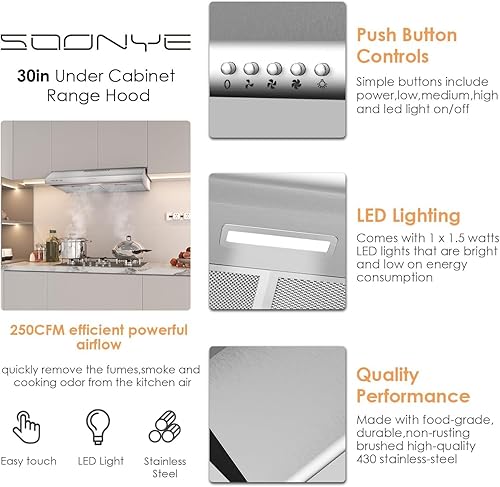 SOONYE

30in Under Cabinet Range Hood

250CFM efficient powerful airflow

quickly remove the fumes,smoke and cooking odor from the kitchen air

Easy touch

LED Light

Stainless Steel

0

Push Button Controls

Simple buttons include power,low,medium,high and led light on/off

LED Lighting

Comes with 1 x 1.5 watts LED lights that are bright and low on energy consumption

Quality Performance

Made with food-grade, durable,non-rusting brushed high-quality 430 stainless-steel